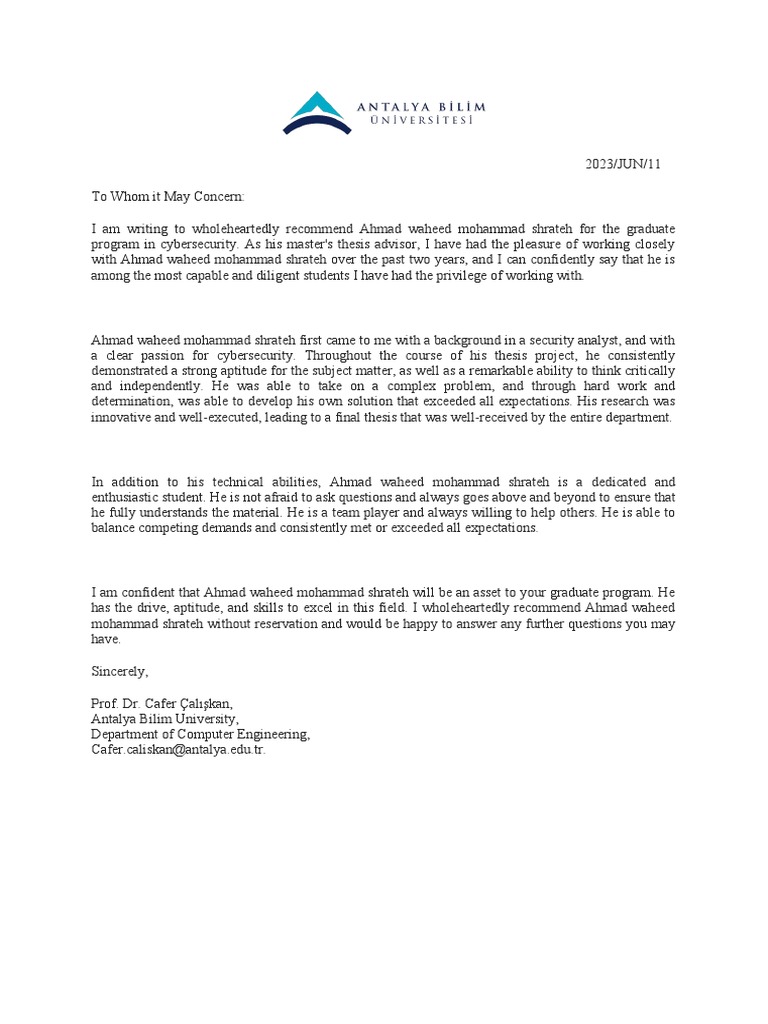 ANTALYA BİLİM
ÜNİVERSİTESİ

2023/JUN/11

To Whom it May Concern:

I am writing to wholeheartedly recommend Ahmad waheed mohammad shrateh for the graduate program in cybersecurity. As his master's thesis advisor, I have had the pleasure of working closely with Ahmad waheed mohammad shrateh over the past two years, and I can confidently say that he is among the most capable and diligent students I have had the privilege of working with.

Ahmad waheed mohammad shrateh first came to me with a background in a security analyst, and with a clear passion for cybersecurity. Throughout the course of his thesis project, he consistently demonstrated a strong aptitude for the subject matter, as well as a remarkable ability to think critically and independently. He was able to take on a complex problem, and through hard work and determination, was able to develop his own solution that exceeded all expectations. His research was innovative and well-executed, leading to a final thesis that was well-received by the entire department.

In addition to his technical abilities, Ahmad waheed mohammad shrateh is a dedicated and enthusiastic student. He is not afraid to ask questions and always goes above and beyond to ensure that he fully understands the material. He is a team player and always willing to help others. He is able to balance competing demands and consistently met or exceeded all expectations.

I am confident that Ahmad waheed mohammad shrateh will be an asset to your graduate program. He has the drive, aptitude, and skills to excel in this field. I wholeheartedly recommend Ahmad waheed mohammad shrateh without reservation and would be happy to answer any further questions you may have.

Sincerely,

Prof. Dr. Cafer Çalışkan,
Antalya Bilim University,
Department of Computer Engineering,
Cafer.caliskan@antalya.edu.tr.